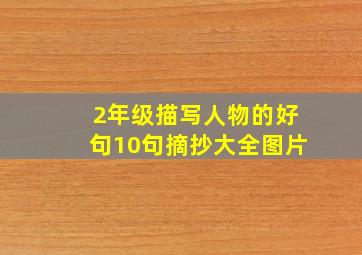 2年级描写人物的好句10句摘抄大全图片